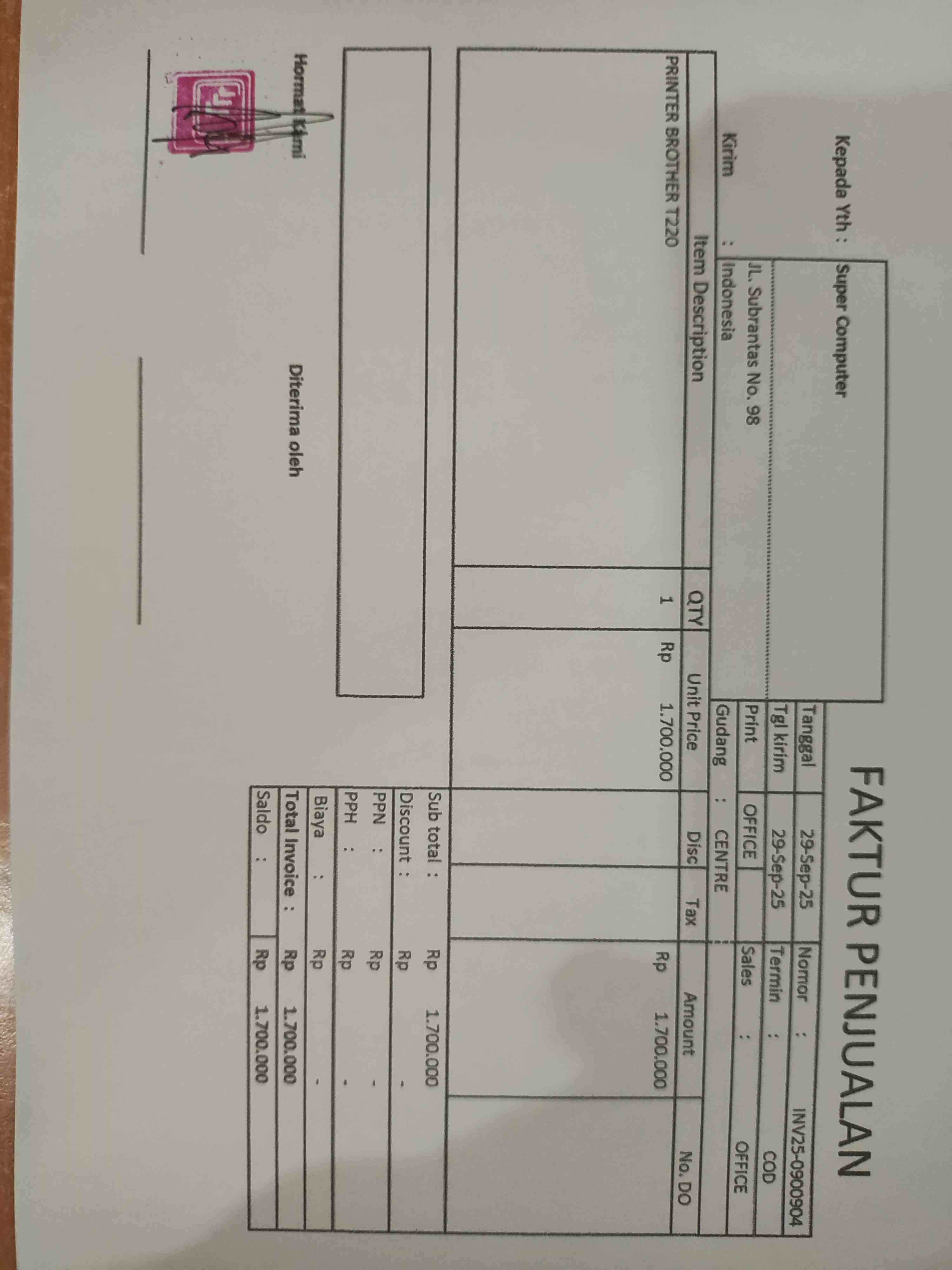 FAKTUR PENJUALAN

Kepada Yth : Super Computer

JL. Subrantas No. 98

Kirim : Indonesia

Tanggal 29-Sep-25
Nomor : INV25-0900904
Tgl kirim 29-Sep-25
Termin : COD
Print OFFICE
Sales : OFFICE
Gudang : CENTRE

| Item Description | QTY | Unit Price | Disc | Tax | Amount | No. DO |
|---|---|---|---|---|---|---|
| PRINTER BROTHER T220 | 1 | Rp 1.700.000 | | | Rp 1.700.000 | |

Sub total : Rp 1.700.000
Discount : Rp -
PPN : Rp -
PPH : Rp -
Biaya : Rp -
Total Invoice : Rp 1.700.000
Saldo : Rp 1.700.000

Hormat Kami

Diterima oleh